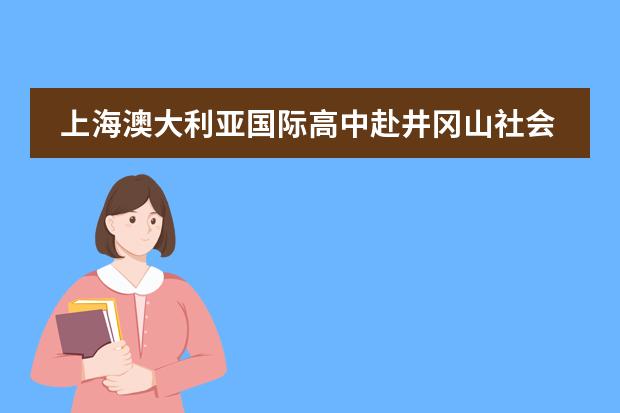 上海澳大利亚国际高中赴井冈山社会